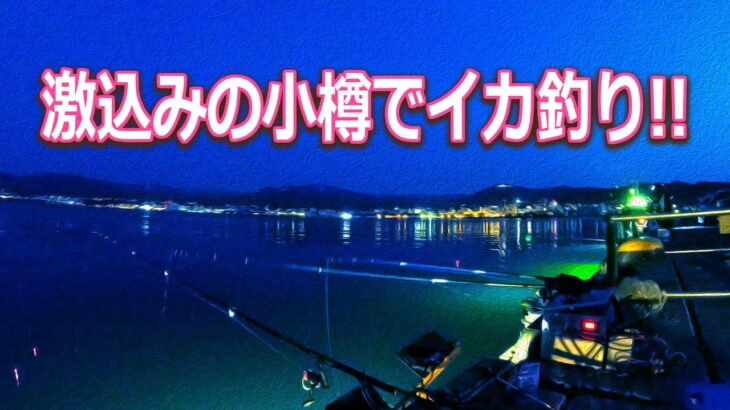 激込みの小樽でイカ釣り!!